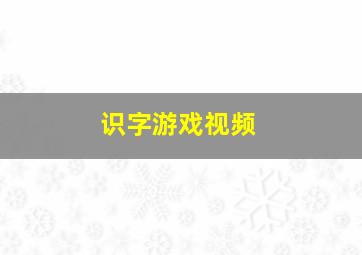 识字游戏视频